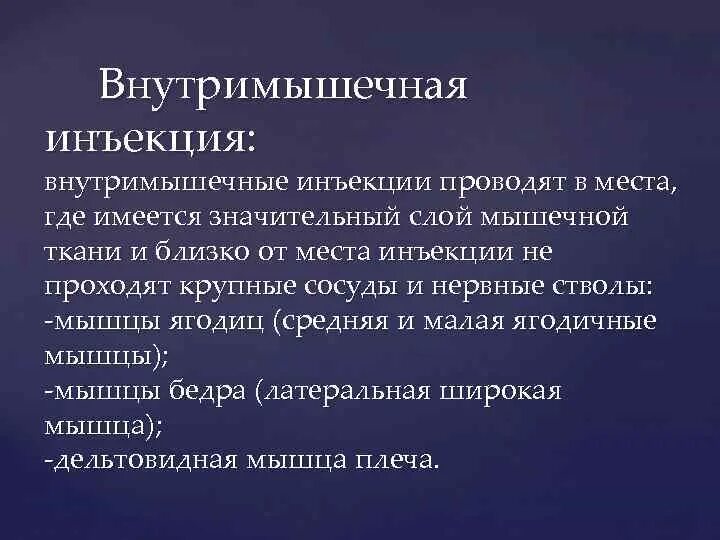 Внутримышечная инъекция:
внутримышечные инъекции проводят в места, где имеется значительный слой мышечной ткани и близко от места инъекции не проходят крупные сосуды и нервные стволы:
-мышцы ягодиц (средняя и малая ягодичные мышцы);
-мышцы бедра (латеральная широкая мышца);
-дельтовидная мышца плеча.